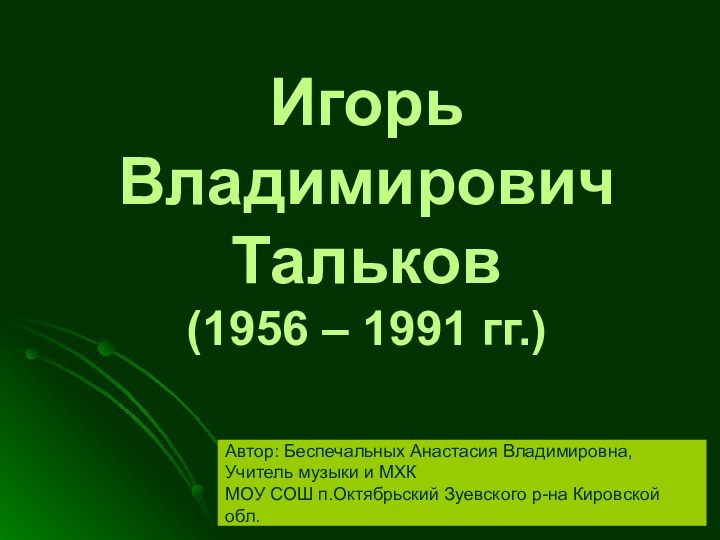 Игорь Владимирович Тальков
(1956 – 1991 гг.)

Автор: Беспечальных Анастасия Владимировна,
Учитель музыки и МХК
МОУ СОШ п.Октябрьский Зуевского р-на Кировской обл.